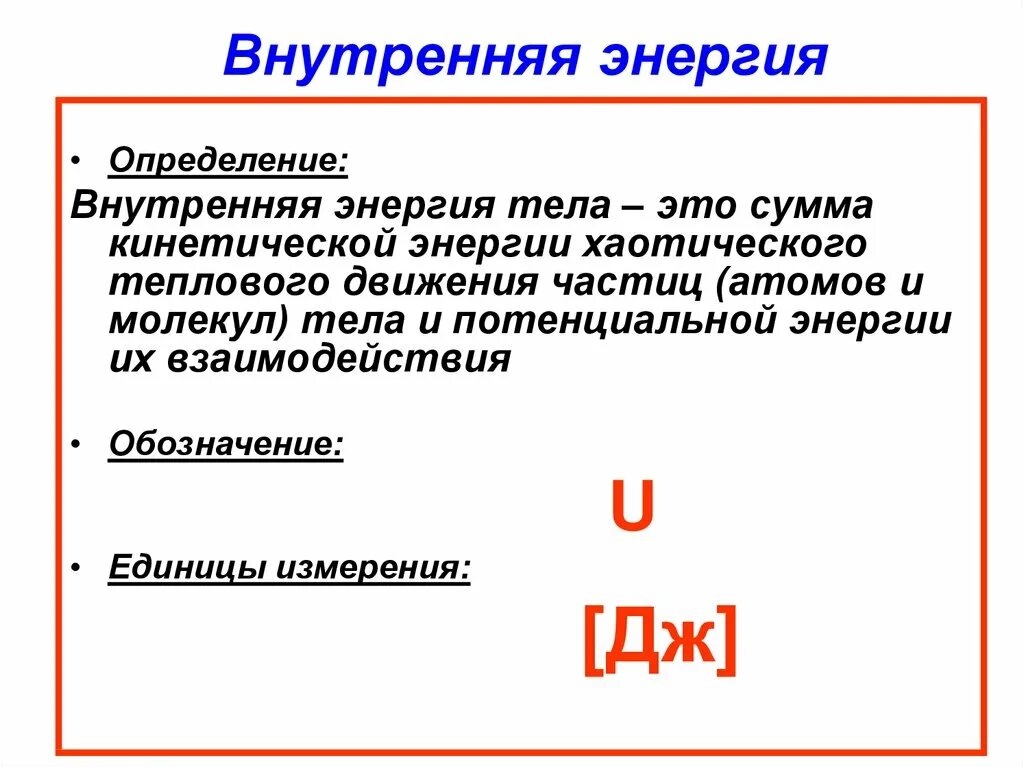 Внутренняя энергия

• Определение:

Внутренняя энергия тела – это сумма кинетической энергии хаотического теплового движения частиц (атомов и молекул) тела и потенциальной энергии их взаимодействия

• Обозначение:

U

• Единицы измерения:

[Дж]